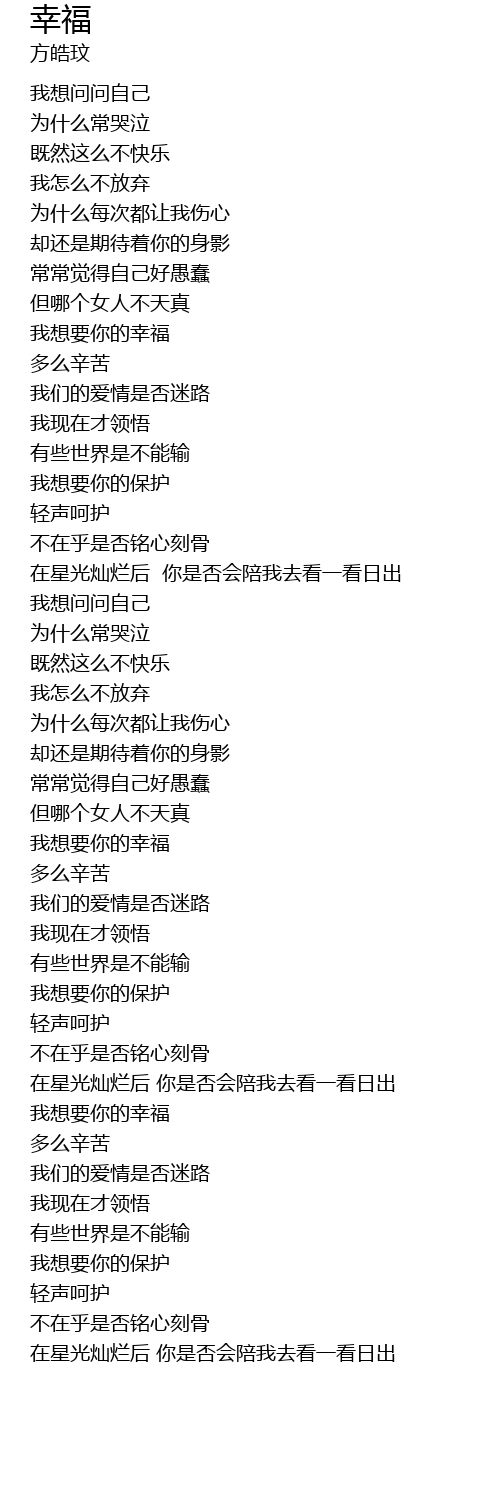 幸福
方皓玟

我想问问自己
为什么常哭泣
既然这么不快乐
我怎么不放弃
为什么每次都让我伤心
却还是期待着你的身影
常常觉得自己好愚蠢
但哪个女人不天真
我想要你的幸福
多么辛苦
我们的爱情是否迷路
我现在才领悟
有些世界是不能输
我想要你的保护
轻声呵护
不在乎是否铭心刻骨
在星光灿烂后 你是否会陪我去看一看日出
我想问问自己
为什么常哭泣
既然这么不快乐
我怎么不放弃
为什么每次都让我伤心
却还是期待着你的身影
常常觉得自己好愚蠢
但哪个女人不天真
我想要你的幸福
多么辛苦
我们的爱情是否迷路
我现在才领悟
有些世界是不能输
我想要你的保护
轻声呵护
不在乎是否铭心刻骨
在星光灿烂后 你是否会陪我去看一看日出
我想要你的幸福
多么辛苦
我们的爱情是否迷路
我现在才领悟
有些世界是不能输
我想要你的保护
轻声呵护
不在乎是否铭心刻骨
在星光灿烂后 你是否会陪我去看一看日出